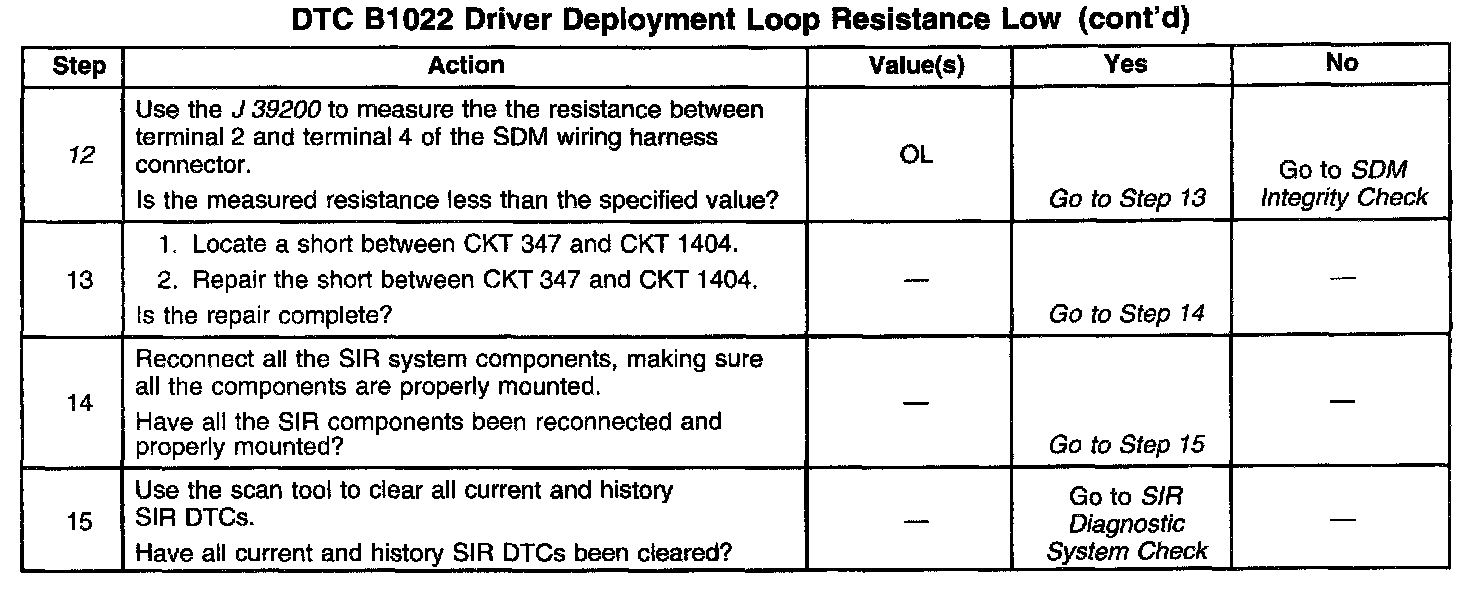 DTC B1022 Driver Deployment Loop Resistance Low (cont'd)

| Step | Action | Value(s) | Yes | No |
|---|---|---|---|---|
| 12 | Use the J 39200 to measure the the resistance between terminal 2 and terminal 4 of the SDM wiring harness connector. Is the measured resistance less than the specified value? | OL | Go to Step 13 | Go to SDM Integrity Check |
| 13 | 1. Locate a short between CKT 347 and CKT 1404. 2. Repair the short between CKT 347 and CKT 1404. Is the repair complete? | — | Go to Step 14 | — |
| 14 | Reconnect all the SIR system components, making sure all the components are properly mounted. Have all the SIR components been reconnected and properly mounted? | — | Go to Step 15 | — |
| 15 | Use the scan tool to clear all current and history SIR DTCs. Have all current and history SIR DTCs been cleared? | — | Go to SIR Diagnostic System Check | — |